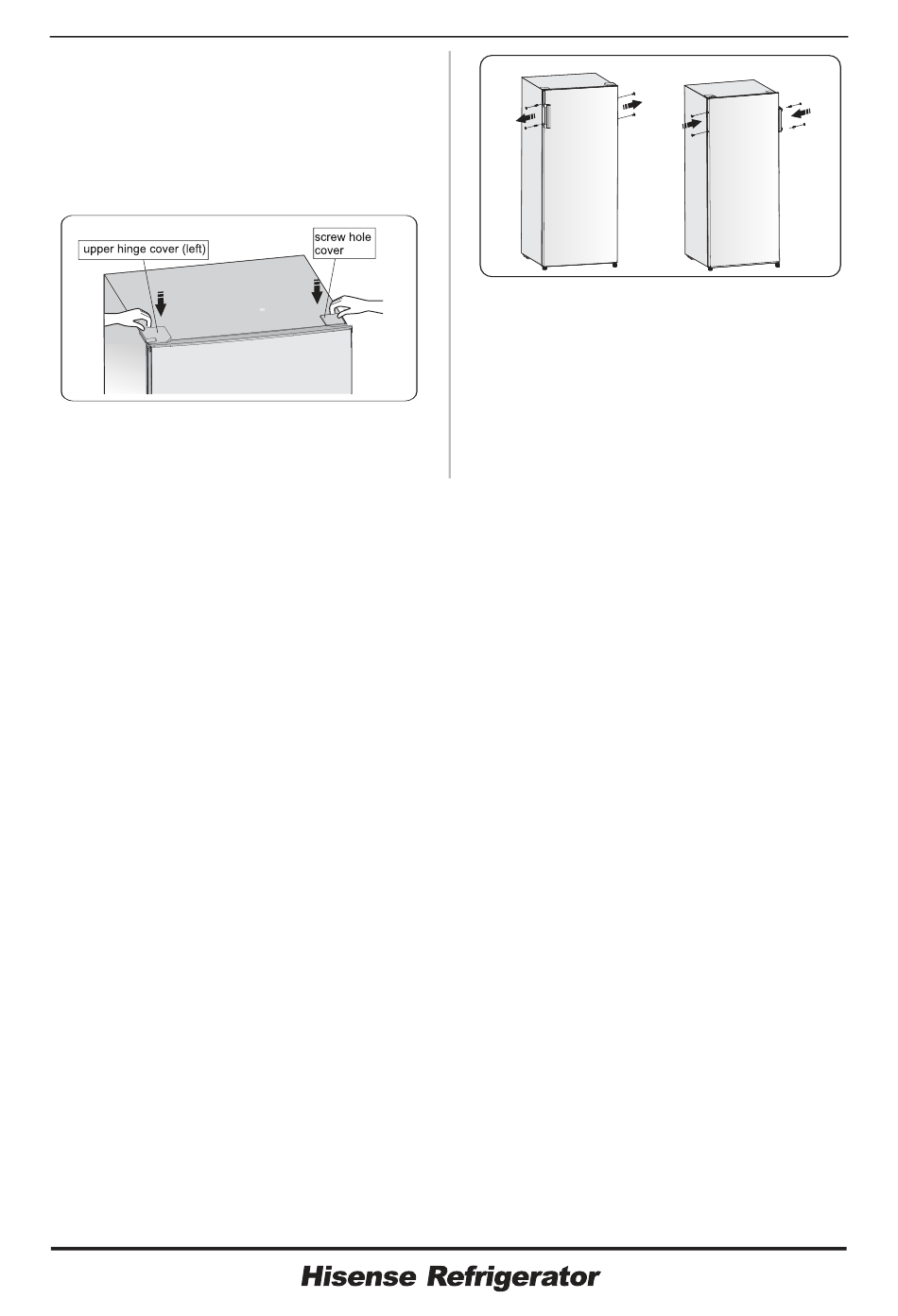 upper hinge cover (left)

screw hole cover

Hisense Refrigerator